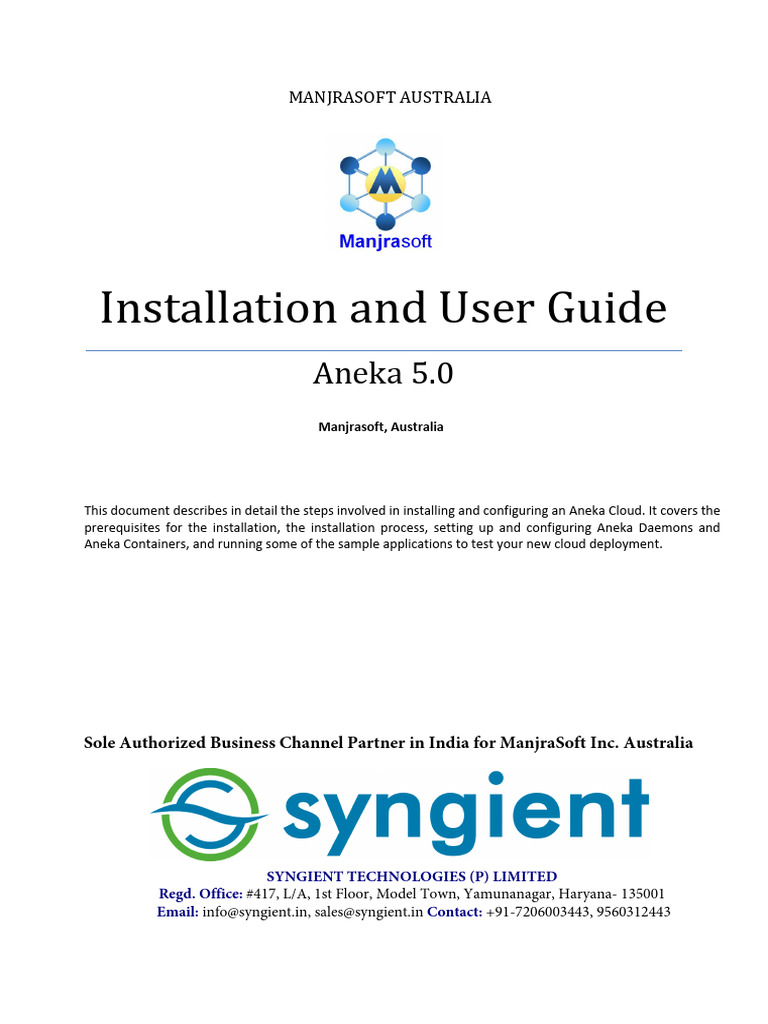 MANJRASOFT AUSTRALIA

M

Manjrasoft

Installation and User Guide

Aneka 5.0

Manjrasoft, Australia

This document describes in detail the steps involved in installing and configuring an Aneka Cloud. It covers the prerequisites for the installation, the installation process, setting up and configuring Aneka Daemons and Aneka Containers, and running some of the sample applications to test your new cloud deployment.

Sole Authorized Business Channel Partner in India for ManjraSoft Inc. Australia

syngient

SYNGIENT TECHNOLOGIES (P) LIMITED
Regd. Office: #417, L/A, 1st Floor, Model Town, Yamunanagar, Haryana- 135001
Email: info@syngient.in, sales@syngient.in Contact: +91-7206003443, 9560312443